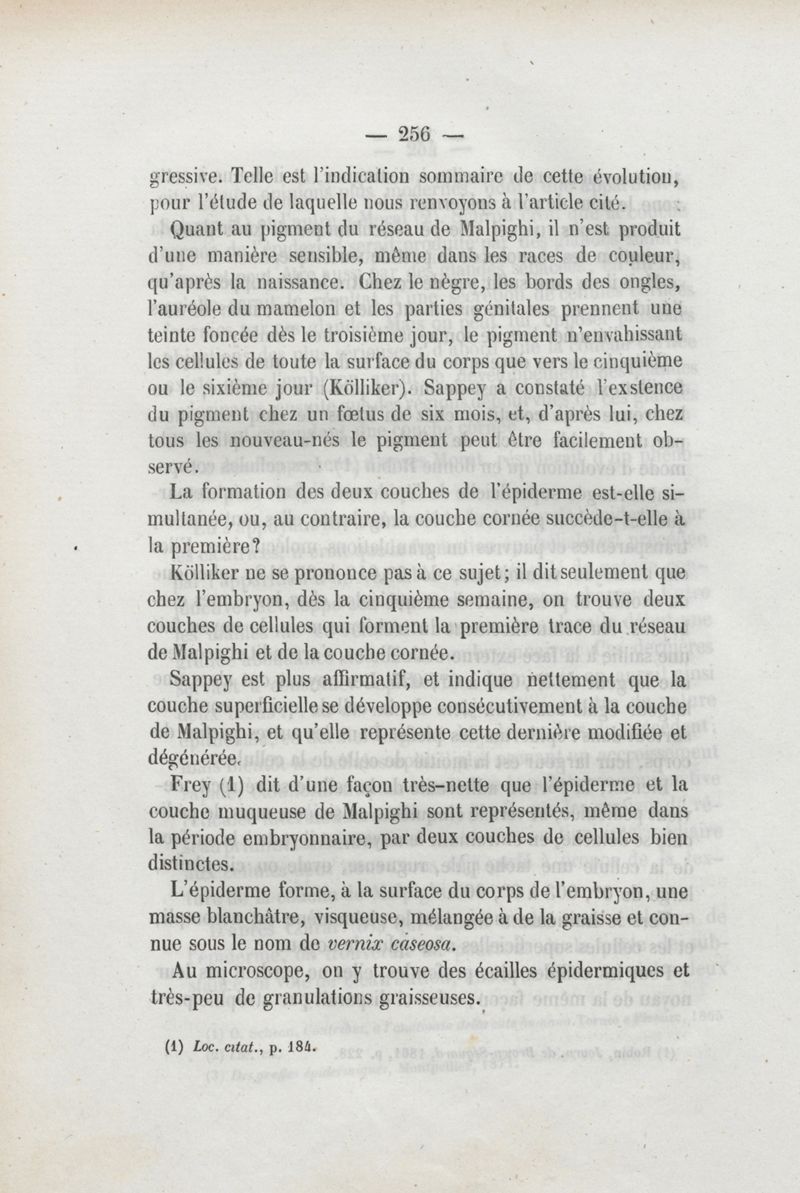 — 256 —

gressive. Telle est l'indication sommaire de cette évolution, pour l'étude de laquelle nous renvoyons à l'article cité.

Quant au pigment du réseau de Malpighi, il n'est produit d'une manière sensible, même dans les races de couleur, qu'après la naissance. Chez le nègre, les bords des ongles, l'auréole du mamelon et les parties génitales prennent une teinte foncée dès le troisième jour, le pigment n'envahissant les cellules de toute la surface du corps que vers le cinquième ou le sixième jour (Kölliker). Sappey a constaté l'exstence du pigment chez un fœtus de six mois, et, d'après lui, chez tous les nouveau-nés le pigment peut être facilement observé.

La formation des deux couches de l'épiderme est-elle simultanée, ou, au contraire, la couche cornée succède-t-elle à la première?

Kölliker ne se prononce pas à ce sujet; il dit seulement que chez l'embryon, dès la cinquième semaine, on trouve deux couches de cellules qui forment la première trace du réseau de Malpighi et de la couche cornée.

Sappey est plus affirmatif, et indique nettement que la couche superficielle se développe consécutivement à la couche de Malpighi, et qu'elle représente cette dernière modifiée et dégénérée.

Frey (1) dit d'une façon très-nette que l'épiderme et la couche muqueuse de Malpighi sont représentés, même dans la période embryonnaire, par deux couches de cellules bien distinctes.

L'épiderme forme, à la surface du corps de l'embryon, une masse blanchâtre, visqueuse, mélangée à de la graisse et connue sous le nom de vernix caseosa.

Au microscope, on y trouve des écailles épidermiques et très-peu de granulations graisseuses.

(1) Loc. citat., p. 184.